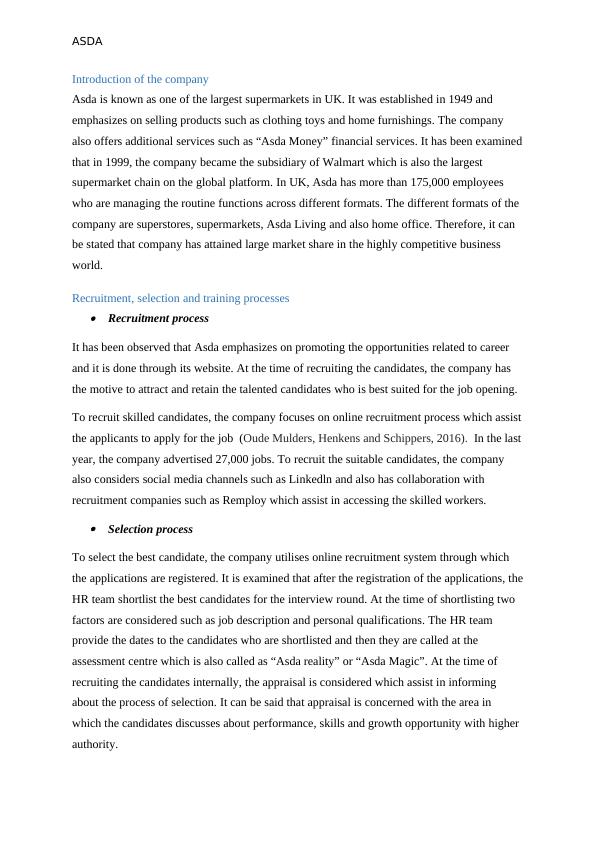 ASDA

Introduction of the company

Asda is known as one of the largest supermarkets in UK. It was established in 1949 and emphasizes on selling products such as clothing toys and home furnishings. The company also offers additional services such as “Asda Money” financial services. It has been examined that in 1999, the company became the subsidiary of Walmart which is also the largest supermarket chain on the global platform. In UK, Asda has more than 175,000 employees who are managing the routine functions across different formats. The different formats of the company are superstores, supermarkets, Asda Living and also home office. Therefore, it can be stated that company has attained large market share in the highly competitive business world.

Recruitment, selection and training processes

• Recruitment process

It has been observed that Asda emphasizes on promoting the opportunities related to career and it is done through its website. At the time of recruiting the candidates, the company has the motive to attract and retain the talented candidates who is best suited for the job opening.

To recruit skilled candidates, the company focuses on online recruitment process which assist the applicants to apply for the job (Oude Mulders, Henkens and Schippers, 2016). In the last year, the company advertised 27,000 jobs. To recruit the suitable candidates, the company also considers social media channels such as Linkedln and also has collaboration with recruitment companies such as Remploy which assist in accessing the skilled workers.

• Selection process

To select the best candidate, the company utilises online recruitment system through which the applications are registered. It is examined that after the registration of the applications, the HR team shortlist the best candidates for the interview round. At the time of shortlisting two factors are considered such as job description and personal qualifications. The HR team provide the dates to the candidates who are shortlisted and then they are called at the assessment centre which is also called as “Asda reality” or “Asda Magic”. At the time of recruiting the candidates internally, the appraisal is considered which assist in informing about the process of selection. It can be said that appraisal is concerned with the area in which the candidates discusses about performance, skills and growth opportunity with higher authority.